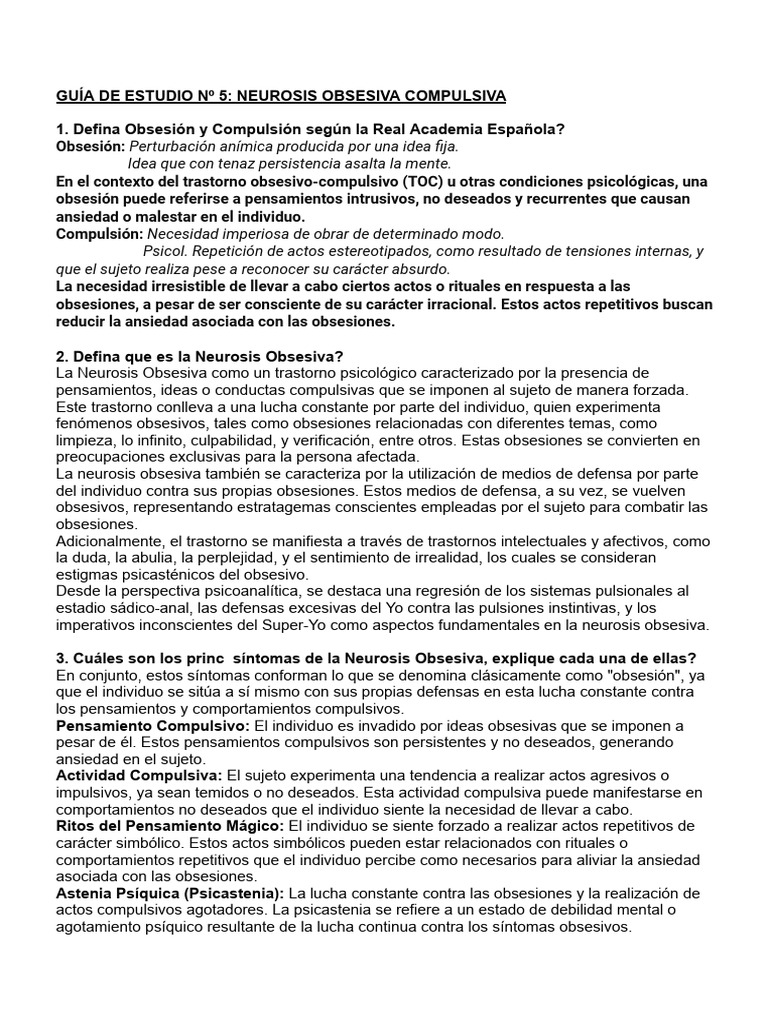 GUÍA DE ESTUDIO Nº 5: NEUROSIS OBSESIVA COMPULSIVA

1. Defina Obsesión y Compulsión según la Real Academia Española?
Obsesión: Perturbación anímica producida por una idea fija.
Idea que con tenaz persistencia asalta la mente.
En el contexto del trastorno obsesivo-compulsivo (TOC) u otras condiciones psicológicas, una obsesión puede referirse a pensamientos intrusivos, no deseados y recurrentes que causan ansiedad o malestar en el individuo.
Compulsión: Necesidad imperiosa de obrar de determinado modo.
Psicol. Repetición de actos estereotipados, como resultado de tensiones internas, y que el sujeto realiza pese a reconocer su carácter absurdo.
La necesidad irresistible de llevar a cabo ciertos actos o rituales en respuesta a las obsesiones, a pesar de ser consciente de su carácter irracional. Estos actos repetitivos buscan reducir la ansiedad asociada con las obsesiones.

2. Defina que es la Neurosis Obsesiva?
La Neurosis Obsesiva como un trastorno psicológico caracterizado por la presencia de pensamientos, ideas o conductas compulsivas que se imponen al sujeto de manera forzada. Este trastorno conlleva a una lucha constante por parte del individuo, quien experimenta fenómenos obsesivos, tales como obsesiones relacionadas con diferentes temas, como limpieza, lo infinito, culpabilidad, y verificación, entre otros. Estas obsesiones se convierten en preocupaciones exclusivas para la persona afectada.
La neurosis obsesiva también se caracteriza por la utilización de medios de defensa por parte del individuo contra sus propias obsesiones. Estos medios de defensa, a su vez, se vuelven obsesivos, representando estratagemas conscientes empleadas por el sujeto para combatir las obsesiones.
Adicionalmente, el trastorno se manifiesta a través de trastornos intelectuales y afectivos, como la duda, la abulia, la perplejidad, y el sentimiento de irrealidad, los cuales se consideran estigmas psicasténicos del obsesivo.
Desde la perspectiva psicoanalítica, se destaca una regresión de los sistemas pulsionales al estadio sádico-anal, las defensas excesivas del Yo contra las pulsiones instintivas, y los imperativos inconscientes del Super-Yo como aspectos fundamentales en la neurosis obsesiva.

3. Cuáles son los princ síntomas de la Neurosis Obsesiva, explique cada una de ellas?
En conjunto, estos síntomas conforman lo que se denomina clásicamente como "obsesión", ya que el individuo se sitúa a sí mismo con sus propias defensas en esta lucha constante contra los pensamientos y comportamientos compulsivos.
Pensamiento Compulsivo: El individuo es invadido por ideas obsesivas que se imponen a pesar de él. Estos pensamientos compulsivos son persistentes y no deseados, generando ansiedad en el sujeto.
Actividad Compulsiva: El sujeto experimenta una tendencia a realizar actos agresivos o impulsivos, ya sean temidos o no deseados. Esta actividad compulsiva puede manifestarse en comportamientos no deseados que el individuo siente la necesidad de llevar a cabo.
Ritos del Pensamiento Mágico: El individuo se siente forzado a realizar actos repetitivos de carácter simbólico. Estos actos simbólicos pueden estar relacionados con rituales o comportamientos repetitivos que el individuo percibe como necesarios para aliviar la ansiedad asociada con las obsesiones.
Astenia Psíquica (Psicastenia): La lucha constante contra las obsesiones y la realización de actos compulsivos agotadores. La psicastenia se refiere a un estado de debilidad mental o agotamiento psíquico resultante de la lucha continua contra los síntomas obsesivos.